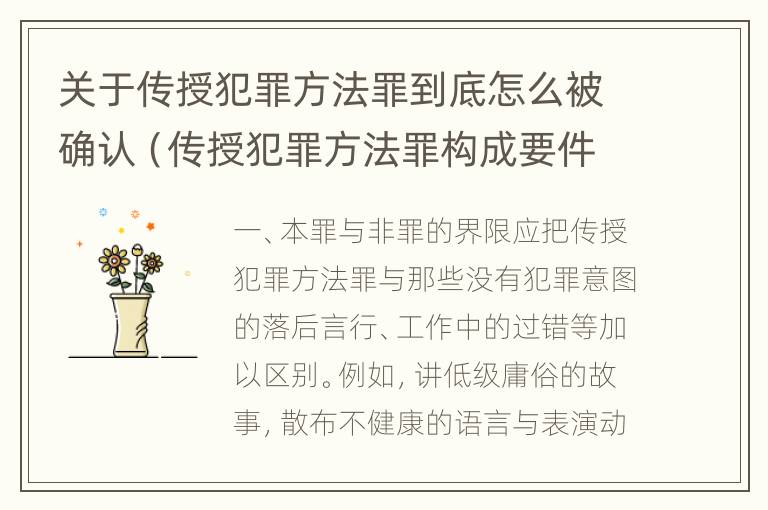 关于传授犯罪方法罪到底怎么被确认（传授犯罪方法罪构成要件

一、本罪与非罪的界限应把传授犯罪方法罪与那些没有犯罪意图的落后言行、工作中的过错等加以区别。例如，讲低级庸俗的故事，散布不健康的语言与表演动